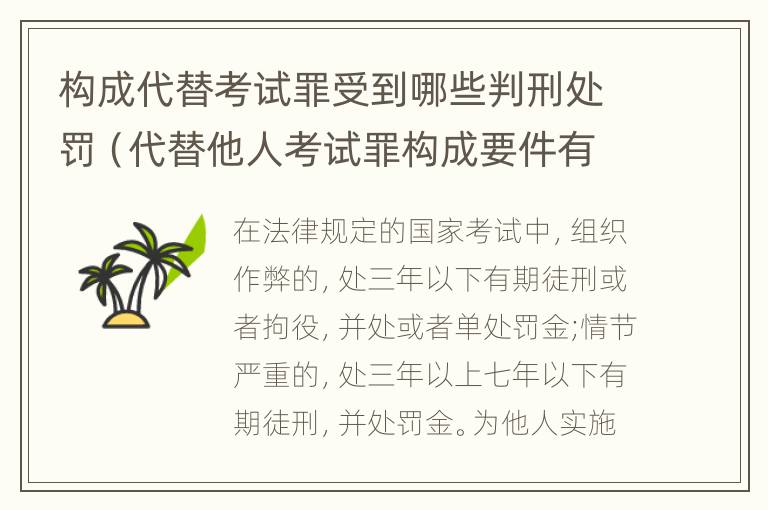 构成代替考试罪受到哪些判刑处罚（代替他人考试罪构成要件有

在法律规定的国家考试中，组织作弊的，处三年以下有期徒刑或者拘役，并处或者单处罚金;情节严重的，处三年以上七年以下有期徒刑，并处罚金。为他人实施